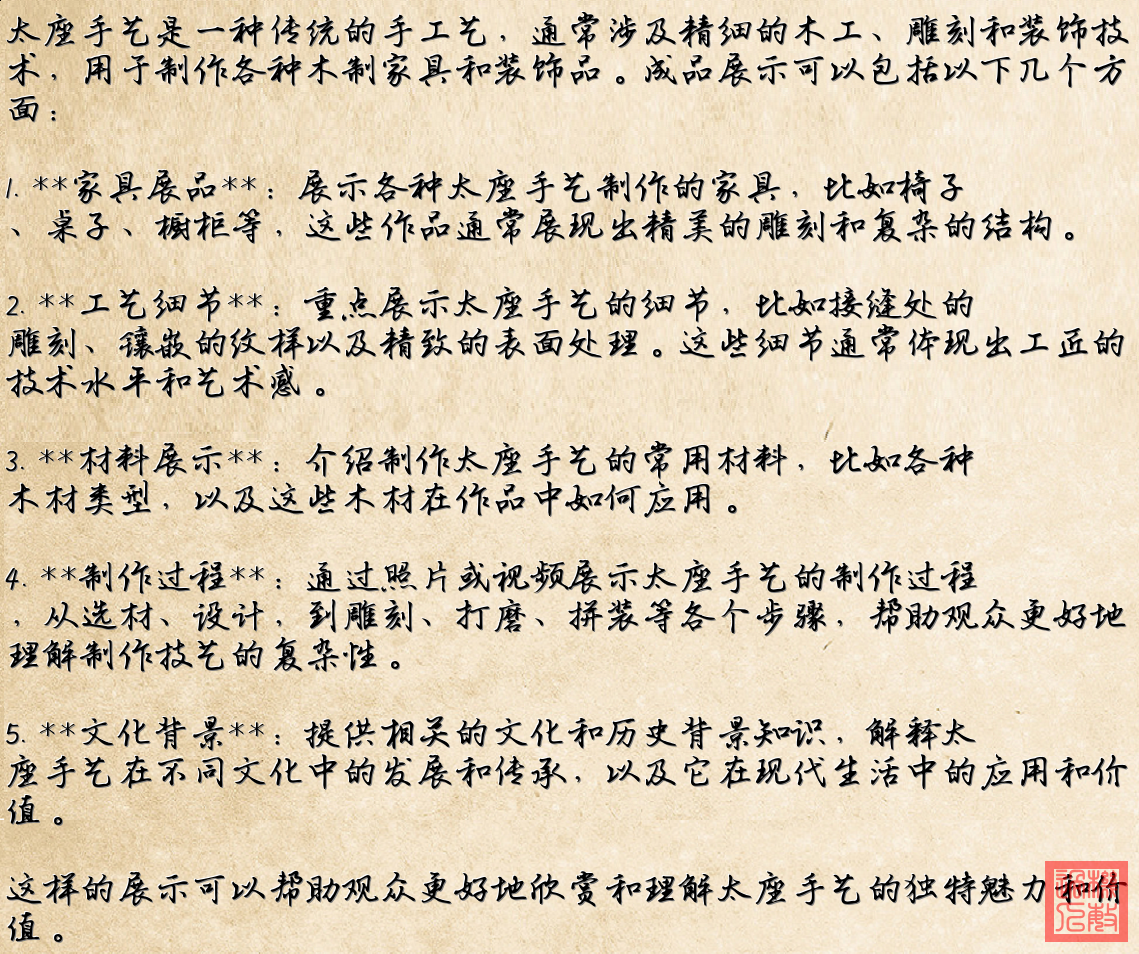 太座手艺是一种传统的手工艺，通常涉及精细的木工、雕刻和装饰技术，用于制作各种木制家具和装饰品。成品展示可以包括以下几个方面：

1. **家具展品**：展示各种太座手艺制作的家具，比如椅子、桌子、橱柜等，这些作品通常展现出精美的雕刻和复杂的结构。

2. **工艺细节**：重点展示太座手艺的细节，比如接缝处的雕刻、镶嵌的纹样以及精致的表面处理。这些细节通常体现出工匠的技术水平和艺术感。

3. **材料展示**：介绍制作太座手艺的常用材料，比如各种木材类型，以及这些木材在作品中如何应用。

4. **制作过程**：通过照片或视频展示太座手艺的制作过程，从选材、设计，到雕刻、打磨、拼装等各个步骤，帮助观众更好地理解制作技艺的复杂性。

5. **文化背景**：提供相关的文化和历史背景知识，解释太座手艺在不同文化中的发展和传承，以及它在现代生活中的应用和价值。

这样的展示可以帮助观众更好地欣赏和理解太座手艺的独特魅力和价值。